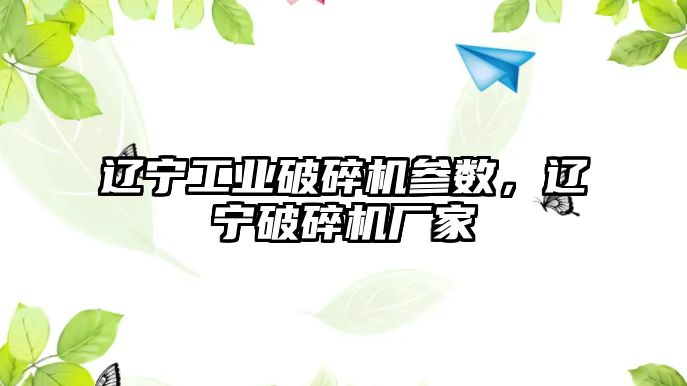 辽宁工业破碎机参数，辽宁破碎机厂家